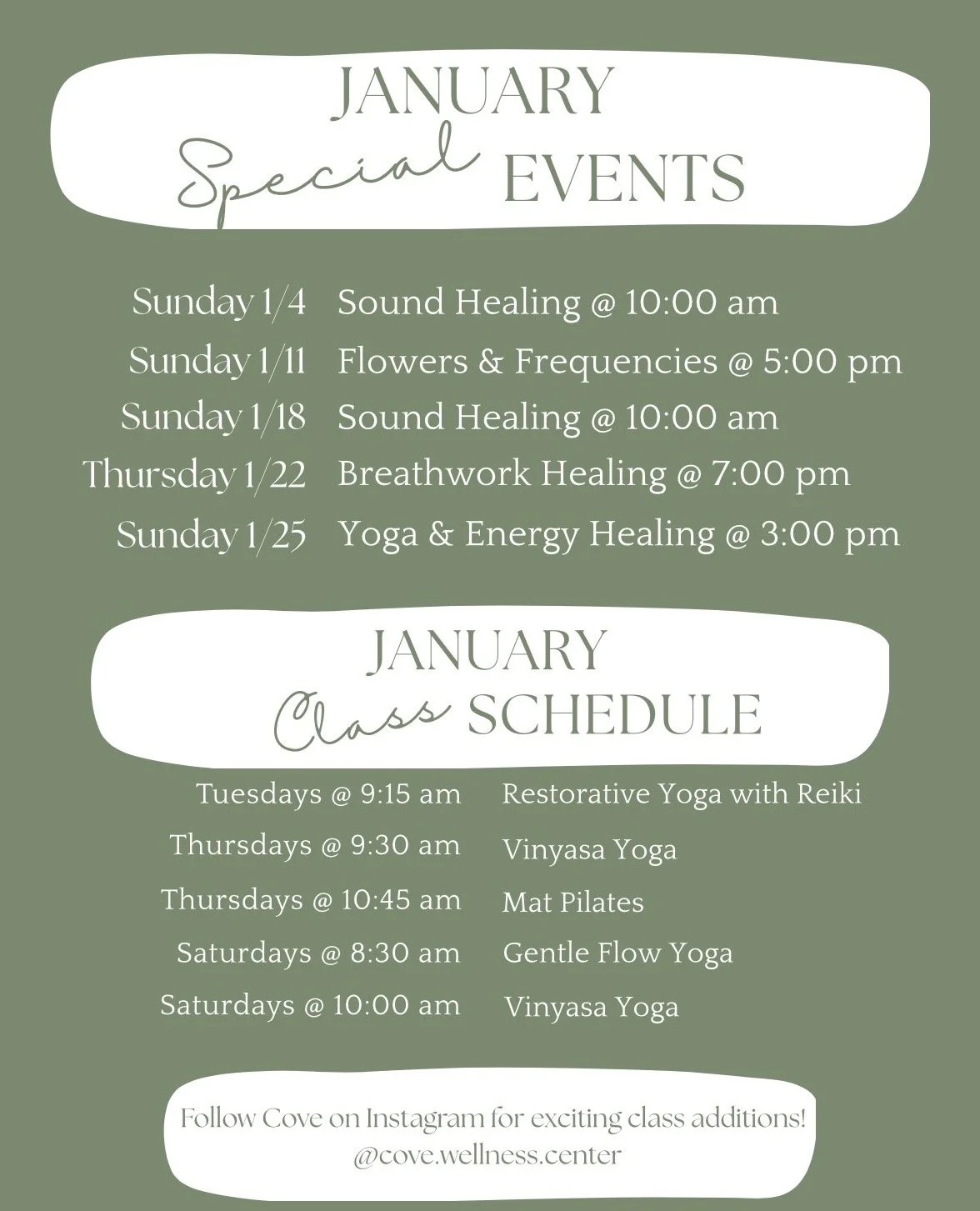 JANUARY
Special EVENTS

Sunday 1/4 Sound Healing @ 10:00 am
Sunday 1/11 Flowers & Frequencies @ 5:00 pm
Sunday 1/18 Sound Healing @ 10:00 am
Thursday 1/22 Breathwork Healing @ 7:00 pm
Sunday 1/25 Yoga & Energy Healing @ 3:00 pm

JANUARY
Class SCHEDULE

Tuesdays @ 9:15 am Restorative Yoga with Reiki
Thursdays @ 9:30 am Vinyasa Yoga
Thursdays @ 10:45 am Mat Pilates
Saturdays @ 8:30 am Gentle Flow Yoga
Saturdays @ 10:00 am Vinyasa Yoga

Follow Cove on Instagram for exciting class additions!
@cove.wellness.center